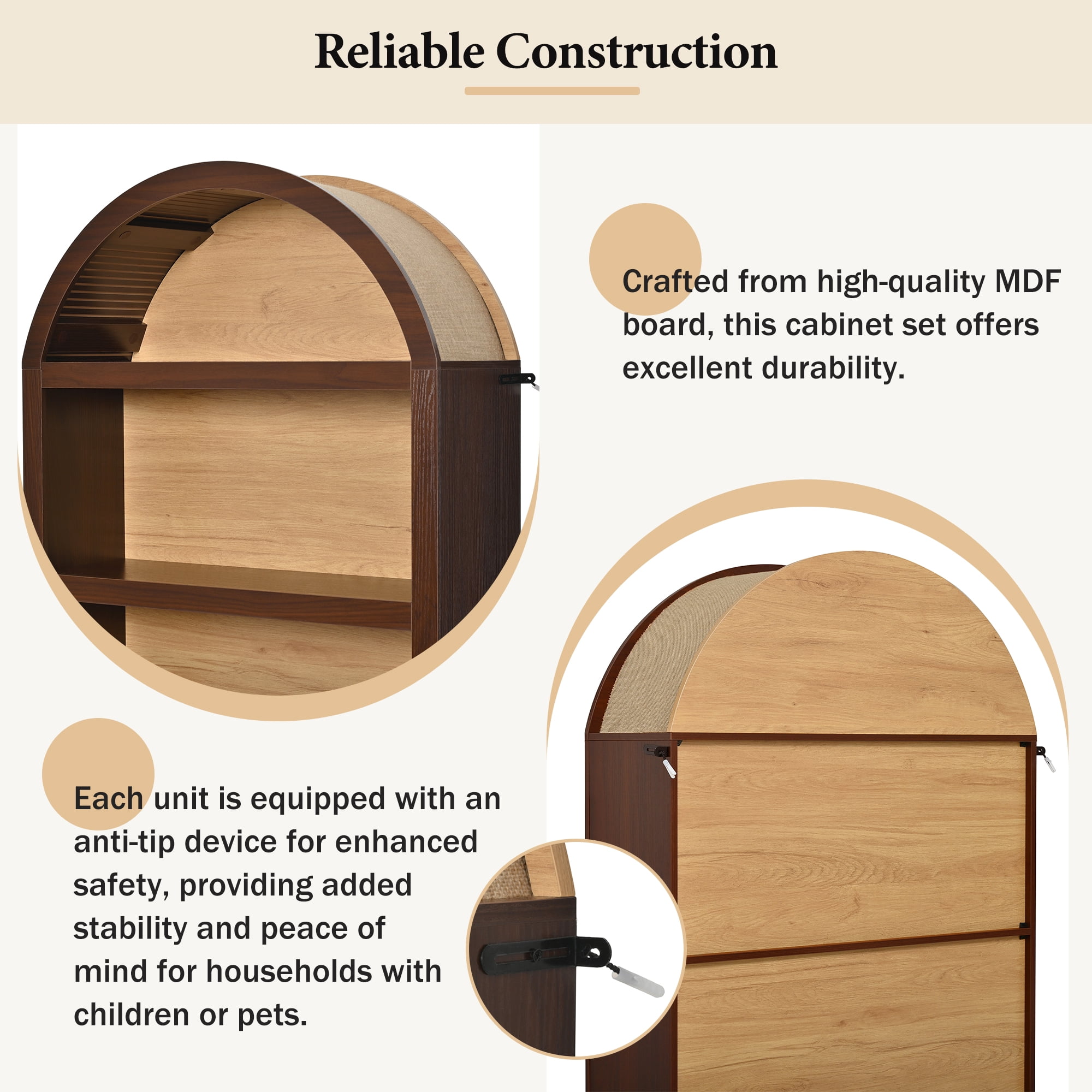 Reliable Construction

Crafted from high-quality MDF board, this cabinet set offers excellent durability.

Each unit is equipped with an anti-tip device for enhanced safety, providing added stability and peace of mind for households with children or pets.